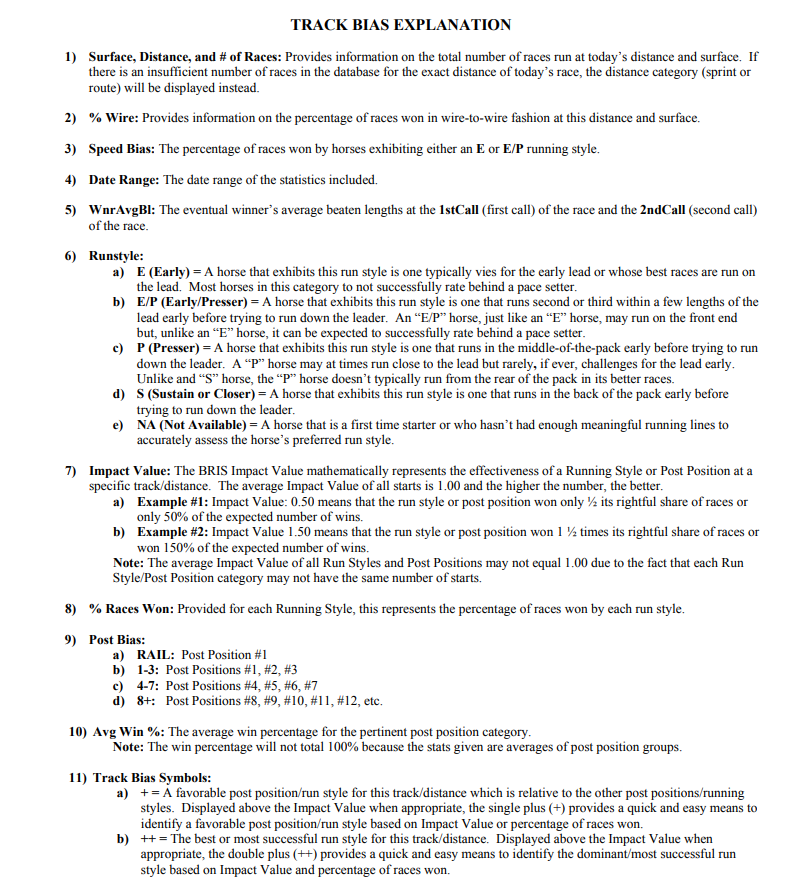 TRACK BIAS EXPLANATION

1) Surface, Distance, and # of Races: Provides information on the total number of races run at today's distance and surface. If there is an insufficient number of races in the database for the exact distance of today's race, the distance category (sprint or route) will be displayed instead.

2) % Wire: Provides information on the percentage of races won in wire-to-wire fashion at this distance and surface.

3) Speed Bias: The percentage of races won by horses exhibiting either an E or E/P running style.

4) Date Range: The date range of the statistics included.

5) WnrAvgBl: The eventual winner's average beaten lengths at the 1stCall (first call) of the race and the 2ndCall (second call) of the race.

6) Runstyle:
a) E (Early) = A horse that exhibits this run style is one typically vies for the early lead or whose best races are run on the lead. Most horses in this category to not successfully rate behind a pace setter.
b) E/P (Early/Presser) = A horse that exhibits this run style is one that runs second or third within a few lengths of the lead early before trying to run down the leader. An "E/P" horse, just like an "E" horse, may run on the front end but, unlike an "E" horse, it can be expected to successfully rate behind a pace setter.
c) P (Presser) = A horse that exhibits this run style is one that runs in the middle-of-the-pack early before trying to run down the leader. A "P" horse may at times run close to the lead but rarely, if ever, challenges for the lead early. Unlike and "S" horse, the "P" horse doesn't typically run from the rear of the pack in its better races.
d) S (Sustain or Closer) = A horse that exhibits this run style is one that runs in the back of the pack early before trying to run down the leader.
e) NA (Not Available) = A horse that is a first time starter or who hasn't had enough meaningful running lines to accurately assess the horse's preferred run style.

7) Impact Value: The BRIS Impact Value mathematically represents the effectiveness of a Running Style or Post Position at a specific track/distance. The average Impact Value of all starts is 1.00 and the higher the number, the better.
a) Example #1: Impact Value: 0.50 means that the run style or post position won only ½ its rightful share of races or only 50% of the expected number of wins.
b) Example #2: Impact Value 1.50 means that the run style or post position won 1 ½ times its rightful share of races or won 150% of the expected number of wins.
Note: The average Impact Value of all Run Styles and Post Positions may not equal 1.00 due to the fact that each Run Style/Post Position category may not have the same number of starts.

8) % Races Won: Provided for each Running Style, this represents the percentage of races won by each run style.

9) Post Bias:
a) RAIL: Post Position #1
b) 1-3: Post Positions #1, #2, #3
c) 4-7: Post Positions #4, #5, #6, #7
d) 8+: Post Positions #8, #9, #10, #11, #12, etc.

10) Avg Win %: The average win percentage for the pertinent post position category.
Note: The win percentage will not total 100% because the stats given are averages of post position groups.

11) Track Bias Symbols:
a) + = A favorable post position/run style for this track/distance which is relative to the other post positions/running styles. Displayed above the Impact Value when appropriate, the single plus (+) provides a quick and easy means to identify a favorable post position/run style based on Impact Value or percentage of races won.
b) ++ = The best or most successful run style for this track/distance. Displayed above the Impact Value when appropriate, the double plus (++) provides a quick and easy means to identify the dominant/most successful run style based on Impact Value and percentage of races won.